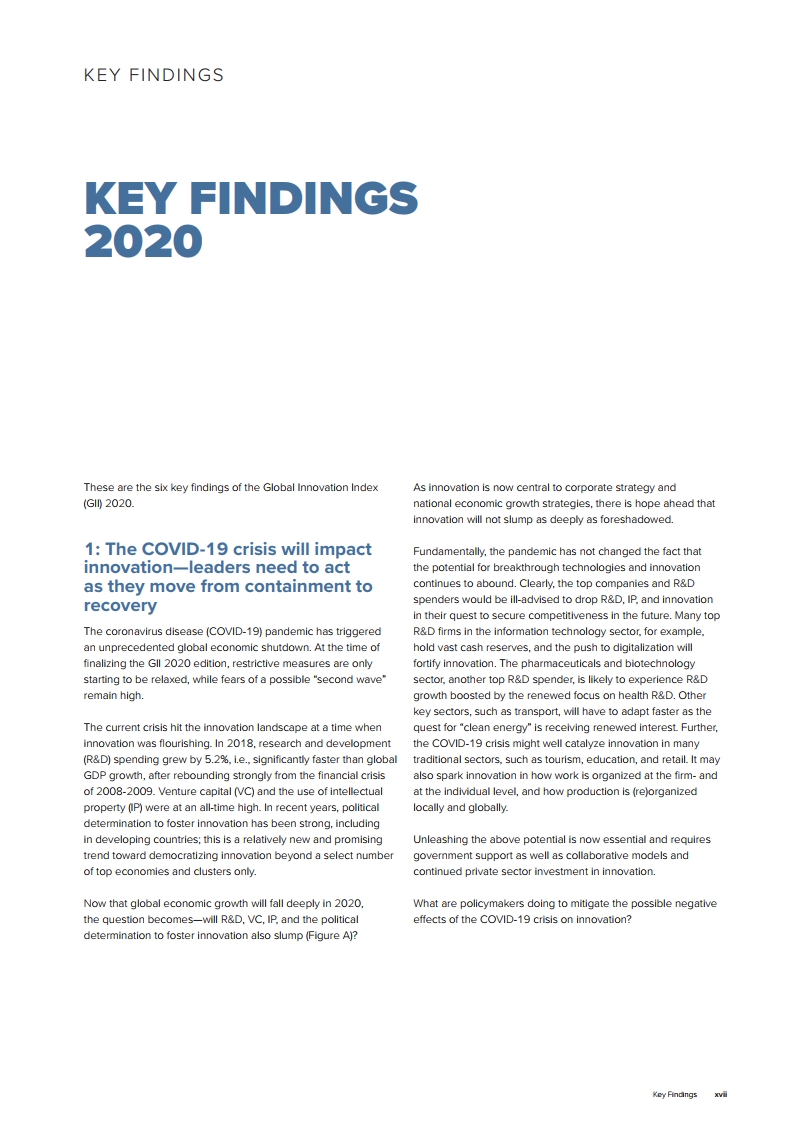 KEY FINDINGS

KEY FINDINGS 2020

These are the six key findings of the Global Innovation Index (GII) 2020.

1: The COVID-19 crisis will impact innovation—leaders need to act as they move from containment to recovery

The coronavirus disease (COVID-19) pandemic has triggered an unprecedented global economic shutdown. At the time of finalizing the GII 2020 edition, restrictive measures are only starting to be relaxed, while fears of a possible "second wave" remain high.

The current crisis hit the innovation landscape at a time when innovation was flourishing. In 2018, research and development (R&D) spending grew by 5.2%, i.e., significantly faster than global GDP growth, after rebounding strongly from the financial crisis of 2008-2009. Venture capital (VC) and the use of intellectual property (IP) were at an all-time high. In recent years, political determination to foster innovation has been strong, including in developing countries; this is a relatively new and promising trend toward democratizing innovation beyond a select number of top economies and clusters only.

Now that global economic growth will fall deeply in 2020, the question becomes—will R&D, VC, IP, and the political determination to foster innovation also slump (Figure A)?

As innovation is now central to corporate strategy and national economic growth strategies, there is hope ahead that innovation will not slump as deeply as foreshadowed.

Fundamentally, the pandemic has not changed the fact that the potential for breakthrough technologies and innovation continues to abound. Clearly, the top companies and R&D spenders would be ill-advised to drop R&D, IP, and innovation in their quest to secure competitiveness in the future. Many top R&D firms in the information technology sector, for example, hold vast cash reserves, and the push to digitalization will fortify innovation. The pharmaceuticals and biotechnology sector, another top R&D spender, is likely to experience R&D growth boosted by the renewed focus on health R&D. Other key sectors, such as transport, will have to adapt faster as the quest for "clean energy" is receiving renewed interest. Further, the COVID-19 crisis might well catalyze innovation in many traditional sectors, such as tourism, education, and retail. It may also spark innovation in how work is organized at the firm- and at the individual level, and how production is (re)organized locally and globally.

Unleashing the above potential is now essential and requires government support as well as collaborative models and continued private sector investment in innovation.

What are policymakers doing to mitigate the possible negative effects of the COVID-19 crisis on innovation?

Key Findings xvii